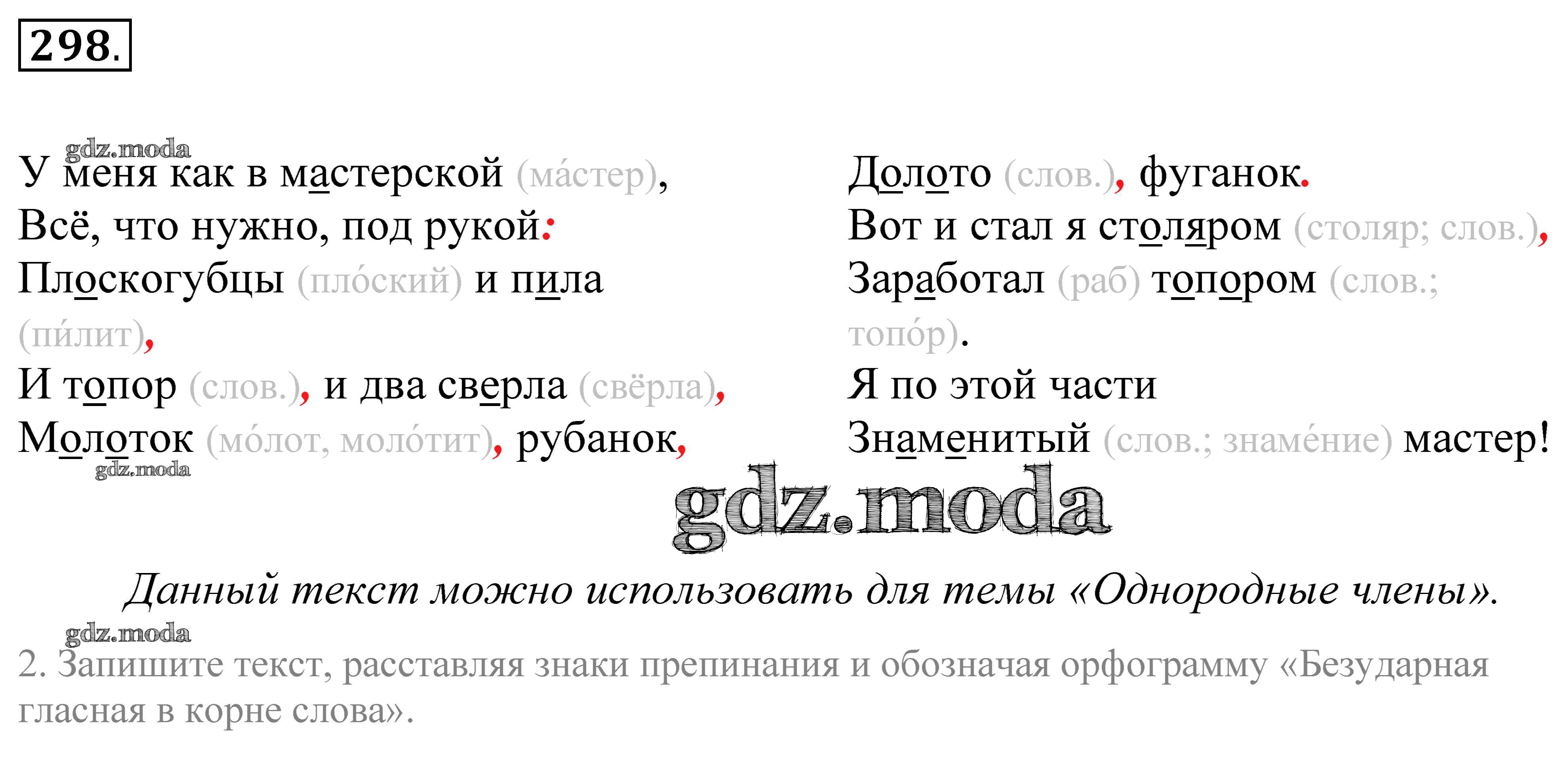 298.

У меня как в мастерской (ма́стер),
Всё, что нужно, под рукой:
Плоскогубцы (пло́ский) и пила (пи́лит),
И топор (слов.), и два сверла (свёрла),
Молоток (мо́лот, моло́тит), рубанок,

Долото (слов.), фуганок.
Вот и стал я столяром (столяр; слов.),
Заработал (раб) топором (слов.; топо́р).
Я по этой части
Знаменитый (слов.; знаме́ние) мастер!

Данный текст можно использовать для темы «Однородные члены».

2. Запишите текст, расставляя знаки препинания и обозначая орфограмму «Безударная гласная в корне слова».

gdz.moda